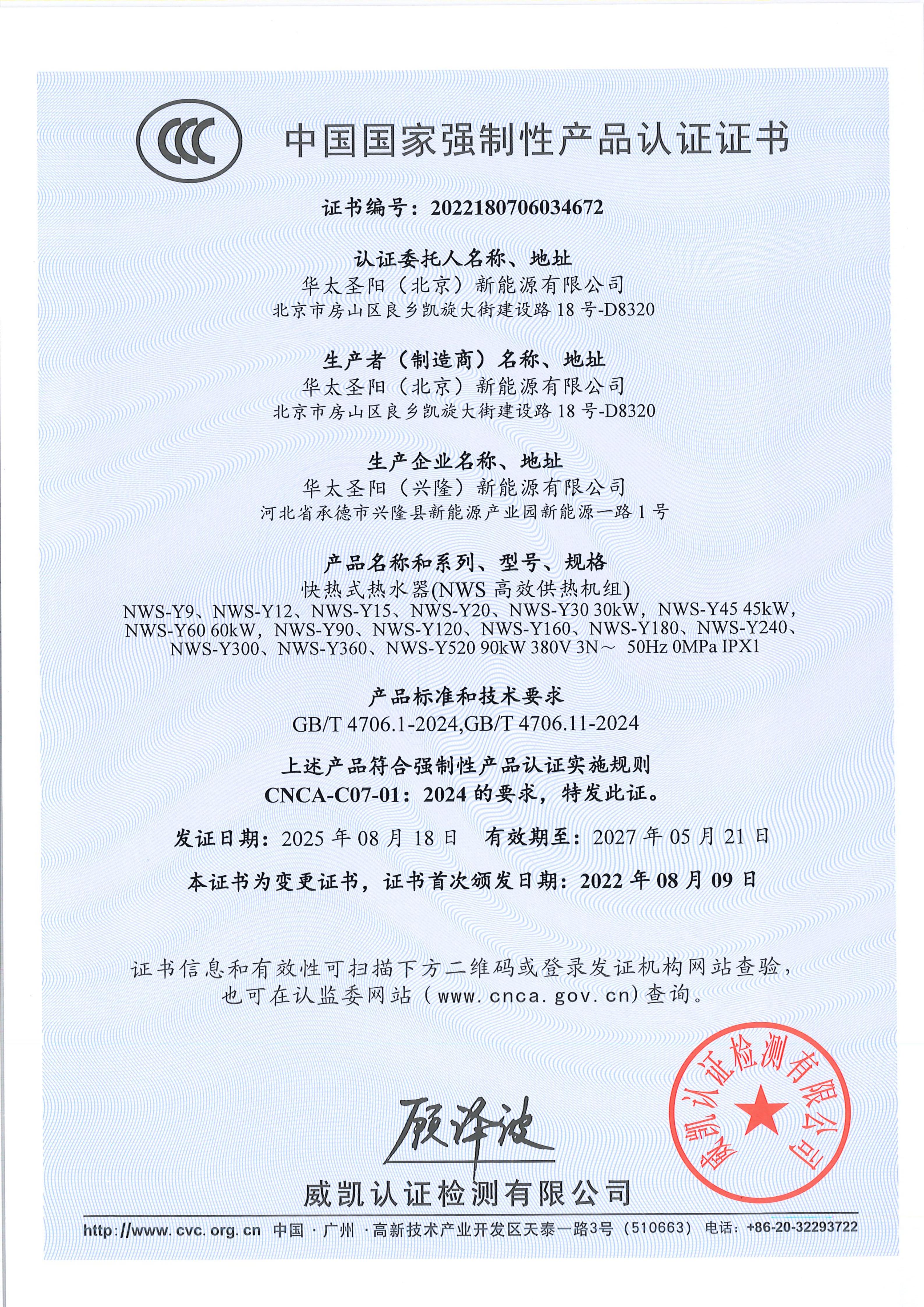 CCC

中国国家强制性产品认证证书

证书编号：2022180706034672

认证委托人名称、地址
华太圣阳（北京）新能源有限公司
北京市房山区良乡凯旋大街建设路 18 号-D8320

生产者（制造商）名称、地址
华太圣阳（北京）新能源有限公司
北京市房山区良乡凯旋大街建设路 18 号-D8320

生产企业名称、地址
华太圣阳（兴隆）新能源有限公司
河北省承德市兴隆县新能源产业园新能源一路 1 号

产品名称和系列、型号、规格
快热式热水器(NWS 高效供热机组)
NWS-Y9、NWS-Y12、NWS-Y15、NWS-Y20、NWS-Y30 30kW，NWS-Y45 45kW，NWS-Y60 60kW，NWS-Y90、NWS-Y120、NWS-Y160、NWS-Y180、NWS-Y240、NWS-Y300、NWS-Y360、NWS-Y520 90kW 380V 3N～ 50Hz 0MPa IPX1

产品标准和技术要求
GB/T 4706.1-2024,GB/T 4706.11-2024

上述产品符合强制性产品认证实施规则
CNCA-C07-01：2024 的要求，特发此证。

发证日期：2025 年 08 月 18 日　有效期至：2027 年 05 月 21 日

本证书为变更证书，证书首次颁发日期：2022 年 08 月 09 日

证书信息和有效性可扫描下方二维码或登录发证机构网站查验，也可在认监委网站（www.cnca.gov.cn)查询。

顾泽波

威凯认证检测有限公司

威凯认证检测有限公司

http://www.cvc.org.cn 中国·广州·高新技术产业开发区天泰一路3号（510663） 电话：+86-20-32293722